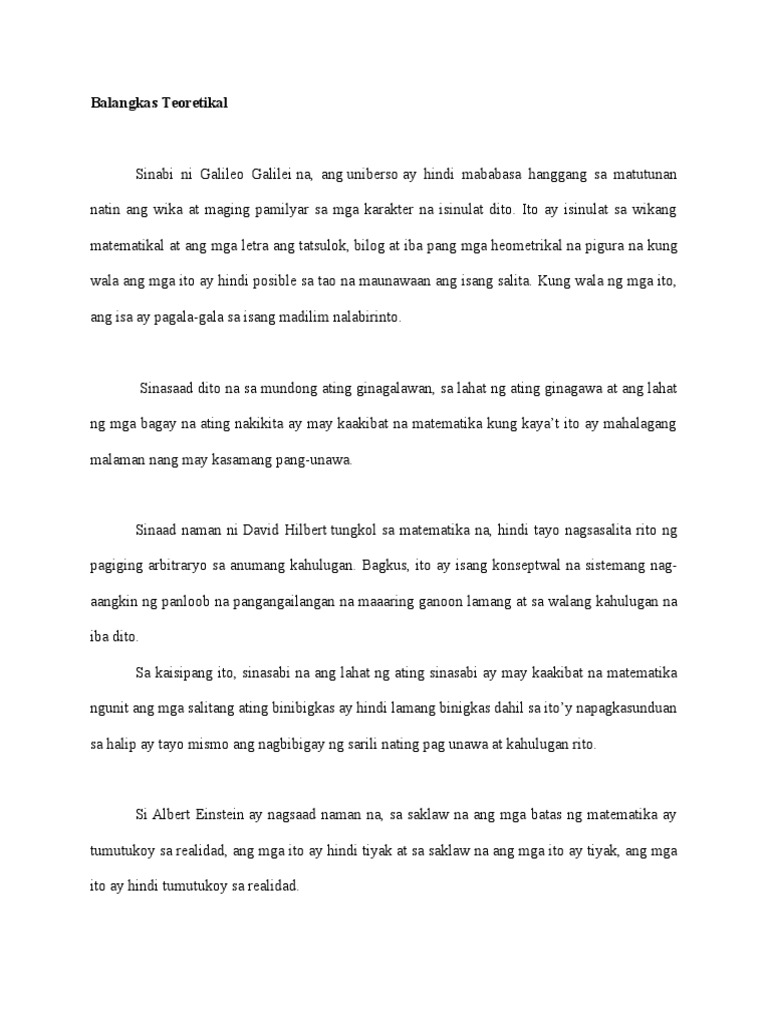 Balangkas Teoretikal

Sinabi ni Galileo Galilei na, ang uniberso ay hindi mababasa hanggang sa matutunan natin ang wika at maging pamilyar sa mga karakter na isinulat dito. Ito ay isinulat sa wikang matematikal at ang mga letra ang tatsulok, bilog at iba pang mga heometrikal na pigura na kung wala ang mga ito ay hindi posible sa tao na maunawaan ang isang salita. Kung wala ng mga ito, ang isa ay pagala-gala sa isang madilim nalabirinto.

Sinasaad dito na sa mundong ating ginagalawan, sa lahat ng ating ginagawa at ang lahat ng mga bagay na ating nakikita ay may kaakibat na matematika kung kaya't ito ay mahalagang malaman nang may kasamang pang-unawa.

Sinaad naman ni David Hilbert tungkol sa matematika na, hindi tayo nagsasalita rito ng pagiging arbitraryo sa anumang kahulugan. Bagkus, ito ay isang konseptwal na sistemang nag-aangkin ng panloob na pangangailangan na maaaring ganoon lamang at sa walang kahulugan na iba dito.

Sa kaisipang ito, sinasabi na ang lahat ng ating sinasabi ay may kaakibat na matematika ngunit ang mga salitang ating binibigkas ay hindi lamang binigkas dahil sa ito'y napagkasunduan sa halip ay tayo mismo ang nagbibigay ng sarili nating pag unawa at kahulugan rito.

Si Albert Einstein ay nagsaad naman na, sa saklaw na ang mga batas ng matematika ay tumutukoy sa realidad, ang mga ito ay hindi tiyak at sa saklaw na ang mga ito ay tiyak, ang mga ito ay hindi tumutukoy sa realidad.